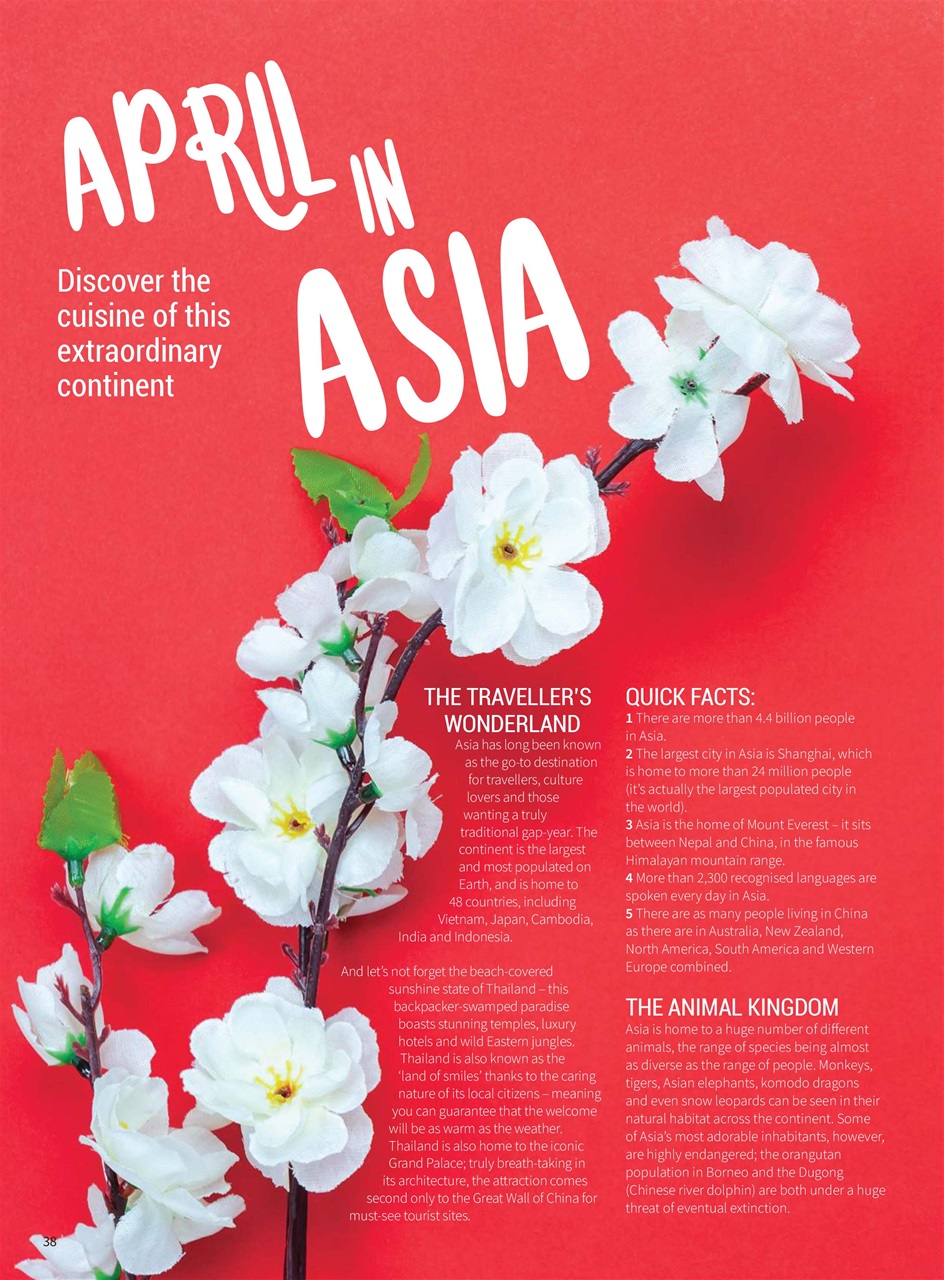 APRIL IN ASIA

Discover the cuisine of this extraordinary continent

THE TRAVELLER'S WONDERLAND

Asia has long been known as the go-to destination for travellers, culture lovers and those wanting a truly traditional gap-year. The continent is the largest and most populated on Earth, and is home to 48 countries, including Vietnam, Japan, Cambodia, India and Indonesia.

And let's not forget the beach-covered sunshine state of Thailand – this backpacker-swamped paradise boasts stunning temples, luxury hotels and wild Eastern jungles. Thailand is also known as the 'land of smiles' thanks to the caring nature of its local citizens – meaning you can guarantee that the welcome will be as warm as the weather. Thailand is also home to the iconic Grand Palace; truly breath-taking in its architecture, the attraction comes second only to the Great Wall of China for must-see tourist sites.

QUICK FACTS:

1 There are more than 4.4 billion people in Asia.
2 The largest city in Asia is Shanghai, which is home to more than 24 million people (it's actually the largest populated city in the world).
3 Asia is the home of Mount Everest – it sits between Nepal and China, in the famous Himalayan mountain range.
4 More than 2,300 recognised languages are spoken every day in Asia.
5 There are as many people living in China as there are in Australia, New Zealand, North America, South America and Western Europe combined.

THE ANIMAL KINGDOM

Asia is home to a huge number of different animals, the range of species being almost as diverse as the range of people. Monkeys, tigers, Asian elephants, komodo dragons and even snow leopards can be seen in their natural habitat across the continent. Some of Asia's most adorable inhabitants, however, are highly endangered; the orangutan population in Borneo and the Dugong (Chinese river dolphin) are both under a huge threat of eventual extinction.

38